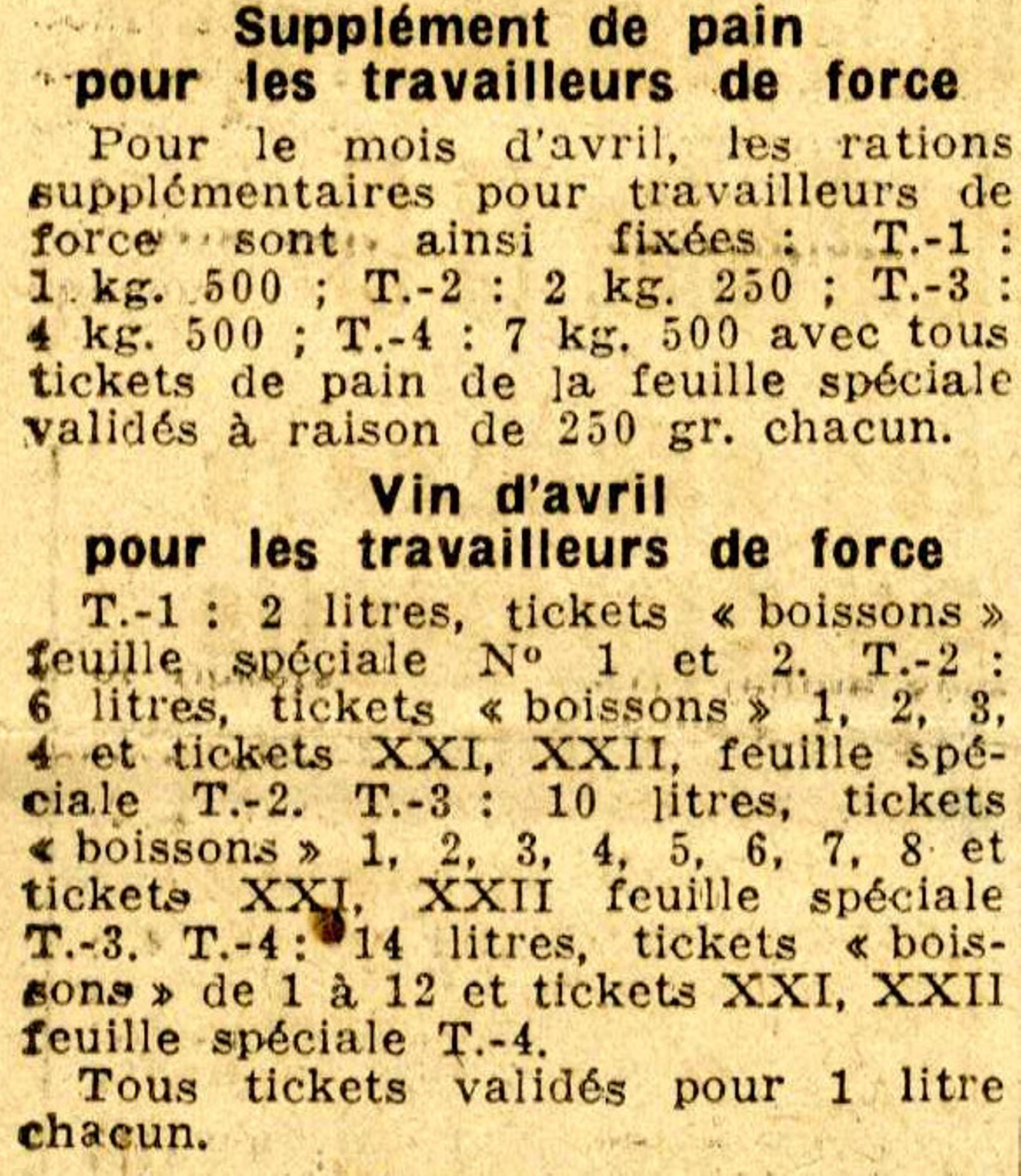 Supplément de pain
pour les travailleurs de force

Pour le mois d'avril, les rations supplémentaires pour travailleurs de force sont ainsi fixées : T.-1 : 1 kg. 500 ; T.-2 : 2 kg. 250 ; T.-3 : 4 kg. 500 ; T.-4 : 7 kg. 500 avec tous tickets de pain de la feuille spéciale validés à raison de 250 gr. chacun.

Vin d'avril
pour les travailleurs de force

T.-1 : 2 litres, tickets « boissons » feuille spéciale N° 1 et 2. T.-2 : 6 litres, tickets « boissons » 1, 2, 3, 4 et tickets XXI, XXII, feuille spéciale T.-2. T.-3 : 10 litres, tickets « boissons » 1, 2, 3, 4, 5, 6, 7, 8 et tickets XXI, XXII feuille spéciale T.-3. T.-4 : 14 litres, tickets « boissons » de 1 à 12 et tickets XXI, XXII feuille spéciale T.-4.

Tous tickets validés pour 1 litre chacun.